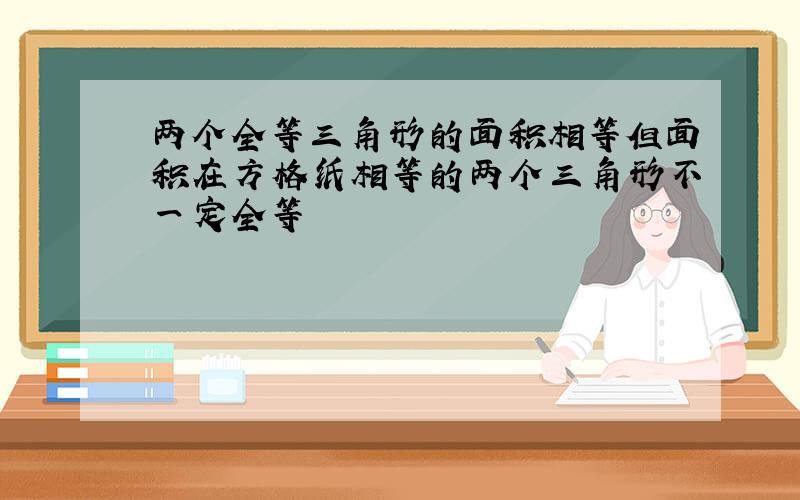 两个全等三角形的面积相等但面积在方格纸相等的两个三角形不一定全等